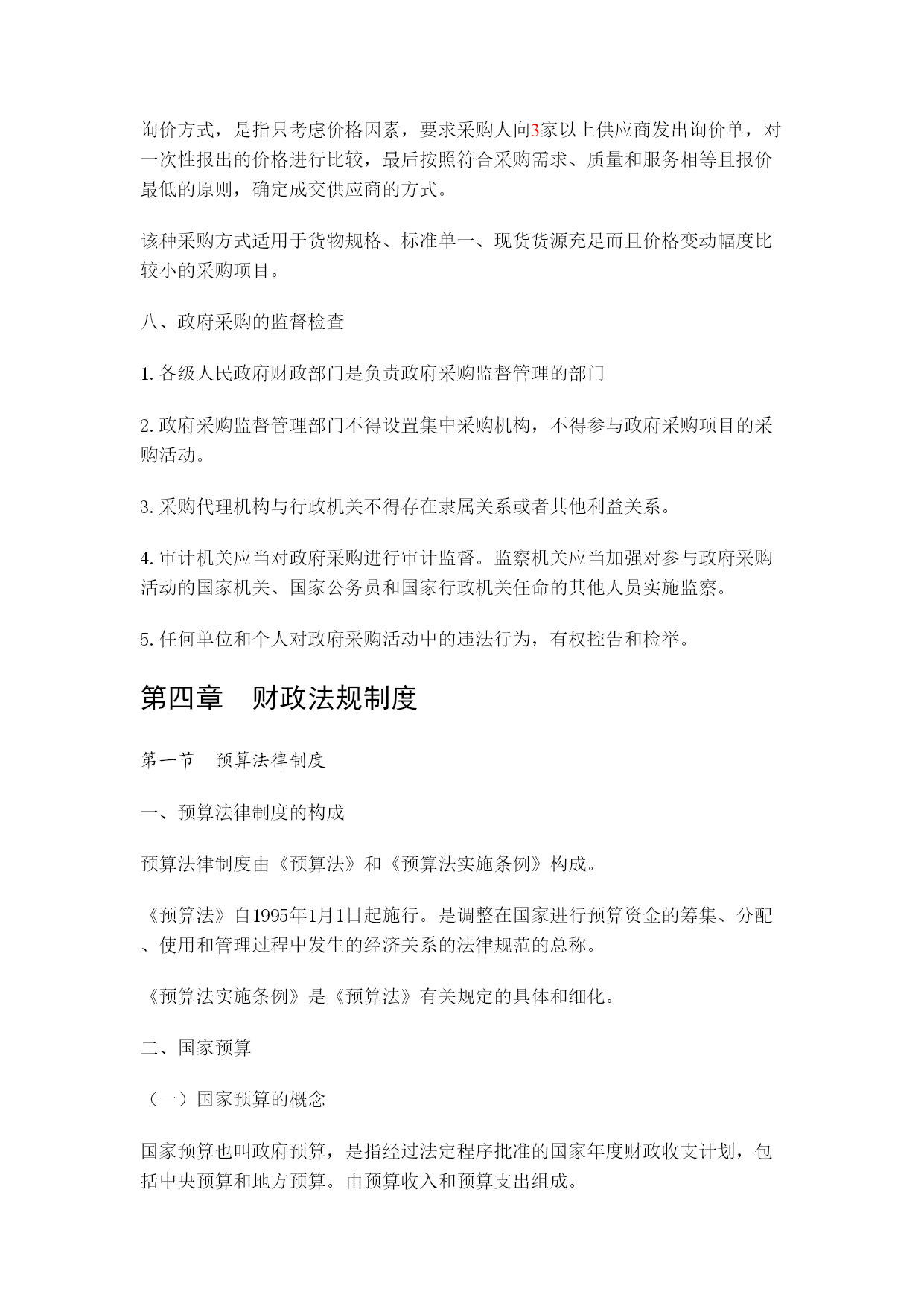 询价方式，是指只考虑价格因素，要求采购人向3家以上供应商发出询价单，对一次性报出的价格进行比较，最后按照符合采购需求、质量和服务相等且报价最低的原则，确定成交供应商的方式。

该种采购方式适用于货物规格、标准单一、现货货源充足而且价格变动幅度比较小的采购项目。

八、政府采购的监督检查

1. 各级人民政府财政部门是负责政府采购监督管理的部门

2. 政府采购监督管理部门不得设置集中采购机构，不得参与政府采购项目的采购活动。

3. 采购代理机构与行政机关不得存在隶属关系或者其他利益关系。

4. 审计机关应当对政府采购进行审计监督。监察机关应当加强对参与政府采购活动的国家机关、国家公务员和国家行政机关任命的其他人员实施监察。

5. 任何单位和个人对政府采购活动中的违法行为，有权控告和检举。

第四章　财政法规制度

第一节　预算法律制度

一、预算法律制度的构成

预算法律制度由《预算法》和《预算法实施条例》构成。

《预算法》自1995年1月1日起施行。是调整在国家进行预算资金的筹集、分配、使用和管理过程中发生的经济关系的法律规范的总称。

《预算法实施条例》是《预算法》有关规定的具体和细化。

二、国家预算

（一）国家预算的概念

国家预算也叫政府预算，是指经过法定程序批准的国家年度财政收支计划，包括中央预算和地方预算。由预算收入和预算支出组成。